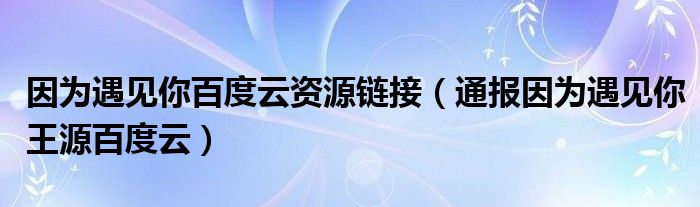 因为遇见你百度云资源链接（通报因为遇见你王源百度云）